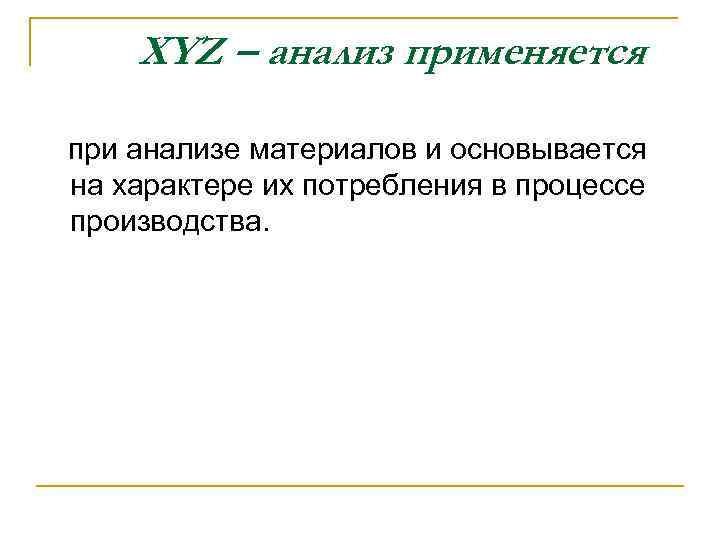 XYZ – анализ применяется

при анализе материалов и основывается на характере их потребления в процессе производства.